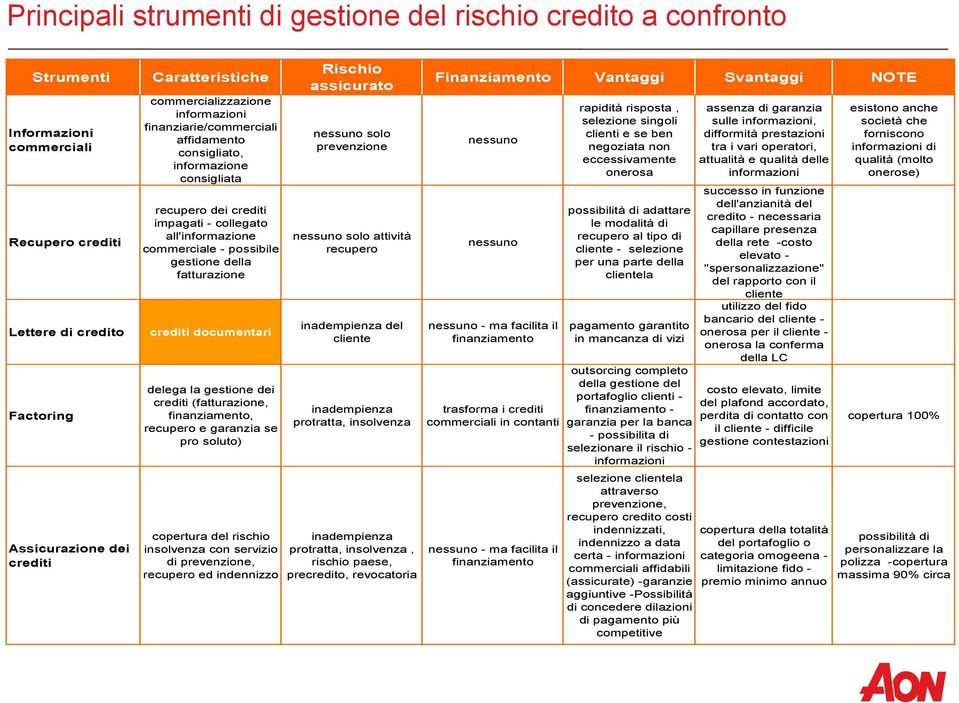 Principali strumenti di gestione del rischio credito a confronto

| Strumenti | Caratteristiche | Rischio assicurato | Finanziamento | Vantaggi | Svantaggi | NOTE |
|---|---|---|---|---|---|---|
| Informazioni commerciali | commercializzazione informazioni finanziarie/commerciali affidamento consigliato, informazione consigliata | nessuno solo prevenzione | nessuno | rapidità risposta , selezione singoli clienti e se ben negoziata non eccessivamente onerosa | assenza di garanzia sulle informazioni, difformità prestazioni tra i vari operatori, attualità e qualità delle informazioni | esistono anche società che forniscono informazioni di qualità (molto onerose) |
| Recupero crediti | recupero dei crediti impagati - collegato all'informazione commerciale - possibile gestione della fatturazione | nessuno solo attività recupero | nessuno | possibilità di adattare le modalità di recupero al tipo di cliente - selezione per una parte della clientela | successo in funzione dell'anzianità del credito - necessaria capillare presenza della rete -costo elevato - "spersonalizzazione" del rapporto con il cliente | |
| Lettere di credito | crediti documentari | inadempienza del cliente | nessuno - ma facilita il finanziamento | pagamento garantito in mancanza di vizi | utilizzo del fido bancario del cliente - onerosa per il cliente - onerosa la conferma della LC | |
| Factoring | delega la gestione dei crediti (fatturazione, finanziamento, recupero e garanzia se pro soluto) | inadempienza protratta, insolvenza | trasforma i crediti commerciali in contanti | outsorcing completo della gestione del portafoglio clienti - finanziamento - garanzia per la banca - possibilita di selezionare il rischio - informazioni | costo elevato, limite del plafond accordato, perdita di contatto con il cliente - difficile gestione contestazioni | copertura 100% |
| Assicurazione dei crediti | copertura del rischio insolvenza con servizio di prevenzione, recupero ed indennizzo | inadempienza protratta, insolvenza , rischio paese, precredito, revocatoria | nessuno - ma facilita il finanziamento | selezione clientela attraverso prevenzione, recupero credito costi indennizzati, indennizzo a data certa - informazioni commerciali affidabili (assicurate) -garanzie aggiuntive -Possibilità di concedere dilazioni di pagamento più competitive | copertura della totalità del portafoglio o categoria omogenea - limitazione fido - premio minimo annuo | possibilità di personalizzare la polizza -copertura massima 90% circa |

AON